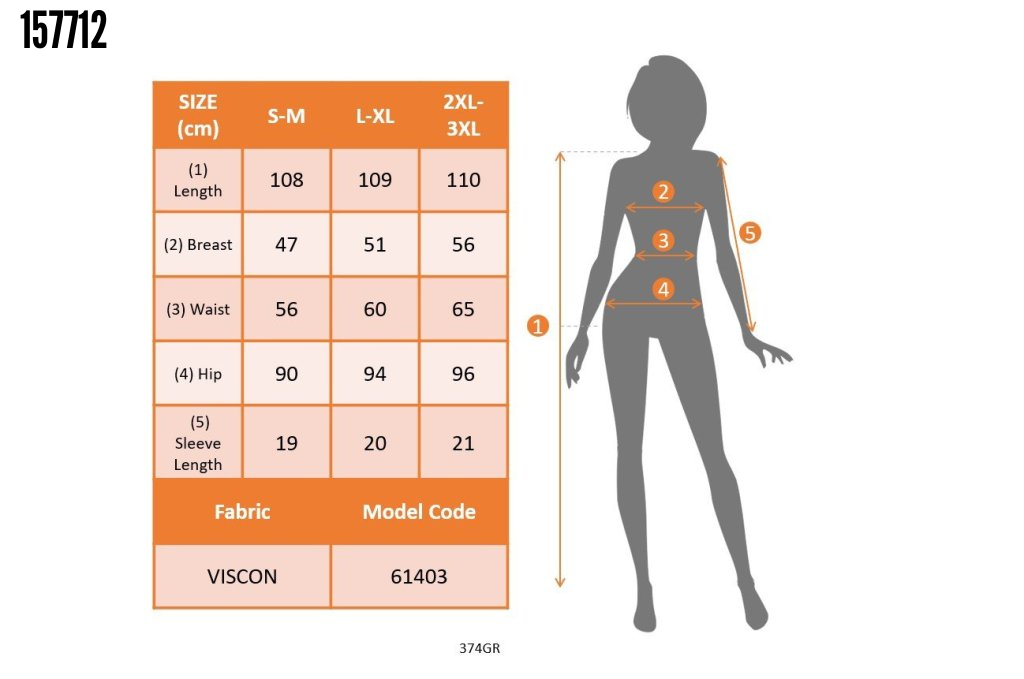 157712

| SIZE (cm) | S-M | L-XL | 2XL-3XL |
|---|---|---|---|
| (1) Length | 108 | 109 | 110 |
| (2) Breast | 47 | 51 | 56 |
| (3) Waist | 56 | 60 | 65 |
| (4) Hip | 90 | 94 | 96 |
| (5) Sleeve Length | 19 | 20 | 21 |

| Fabric | Model Code |
|---|---|
| VISCON | 61403 |

1
2
3
4
5

374GR